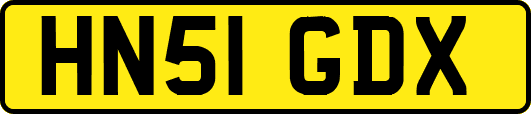 HN51 GDX